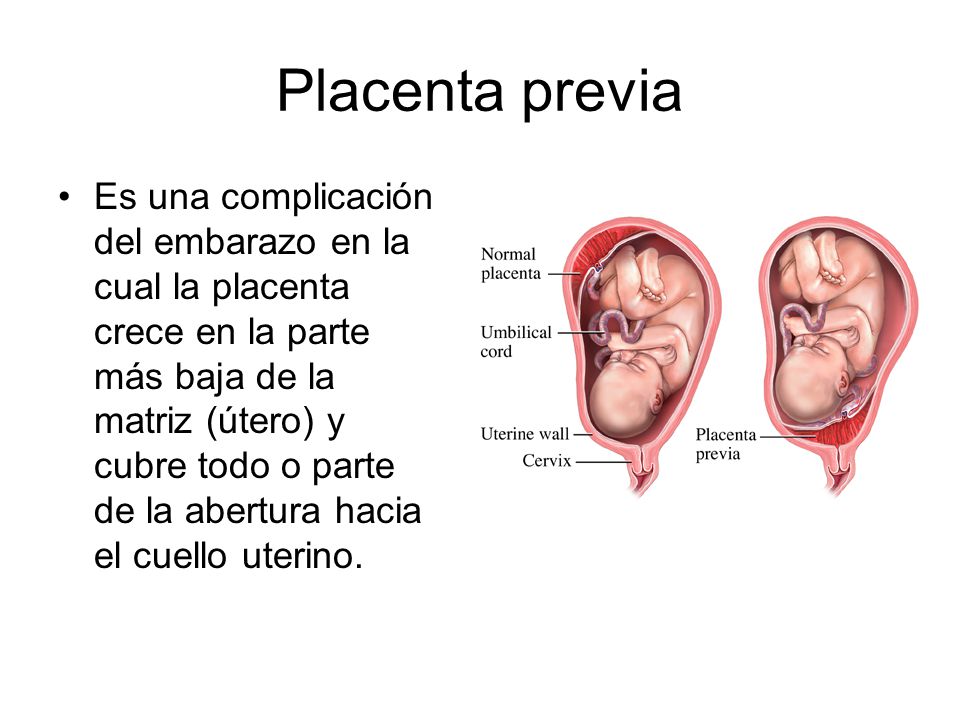 Placenta previa

• Es una complicación del embarazo en la cual la placenta crece en la parte más baja de la matriz (útero) y cubre todo o parte de la abertura hacia el cuello uterino.

Normal placenta
Umbilical cord
Uterine wall
Cervix
Placenta previa